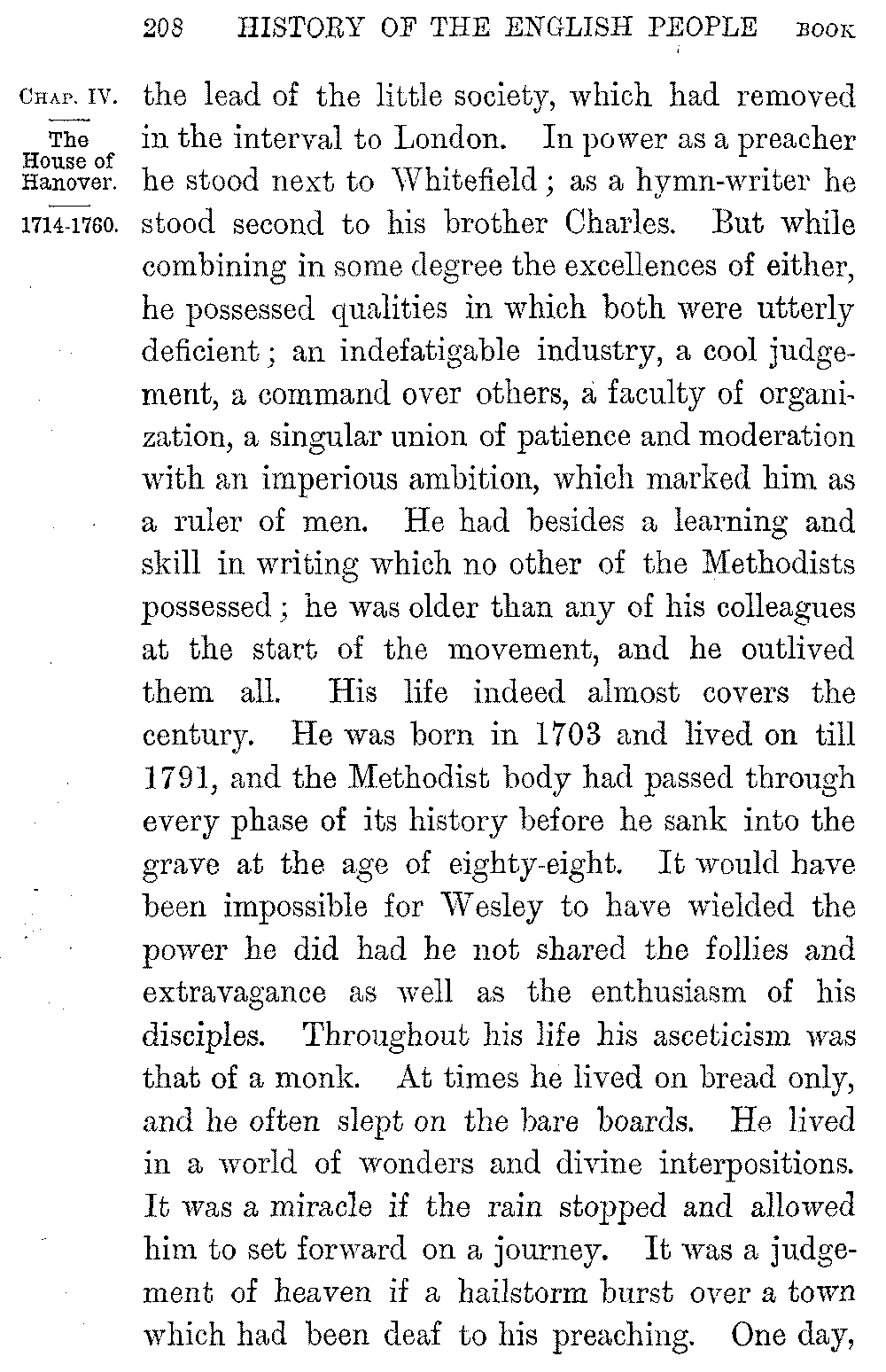 208 HISTORY OF THE ENGLISH PEOPLE BOOK

CHAP. IV.

The House of Hanover.

1714-1760.

the lead of the little society, which had removed in the interval to London. In power as a preacher he stood next to Whitefield; as a hymn-writer he stood second to his brother Charles. But while combining in some degree the excellences of either, he possessed qualities in which both were utterly deficient; an indefatigable industry, a cool judgement, a command over others, a faculty of organization, a singular union of patience and moderation with an imperious ambition, which marked him as a ruler of men. He had besides a learning and skill in writing which no other of the Methodists possessed; he was older than any of his colleagues at the start of the movement, and he outlived them all. His life indeed almost covers the century. He was born in 1703 and lived on till 1791, and the Methodist body had passed through every phase of its history before he sank into the grave at the age of eighty-eight. It would have been impossible for Wesley to have wielded the power he did had he not shared the follies and extravagance as well as the enthusiasm of his disciples. Throughout his life his asceticism was that of a monk. At times he lived on bread only, and he often slept on the bare boards. He lived in a world of wonders and divine interpositions. It was a miracle if the rain stopped and allowed him to set forward on a journey. It was a judgement of heaven if a hailstorm burst over a town which had been deaf to his preaching. One day,